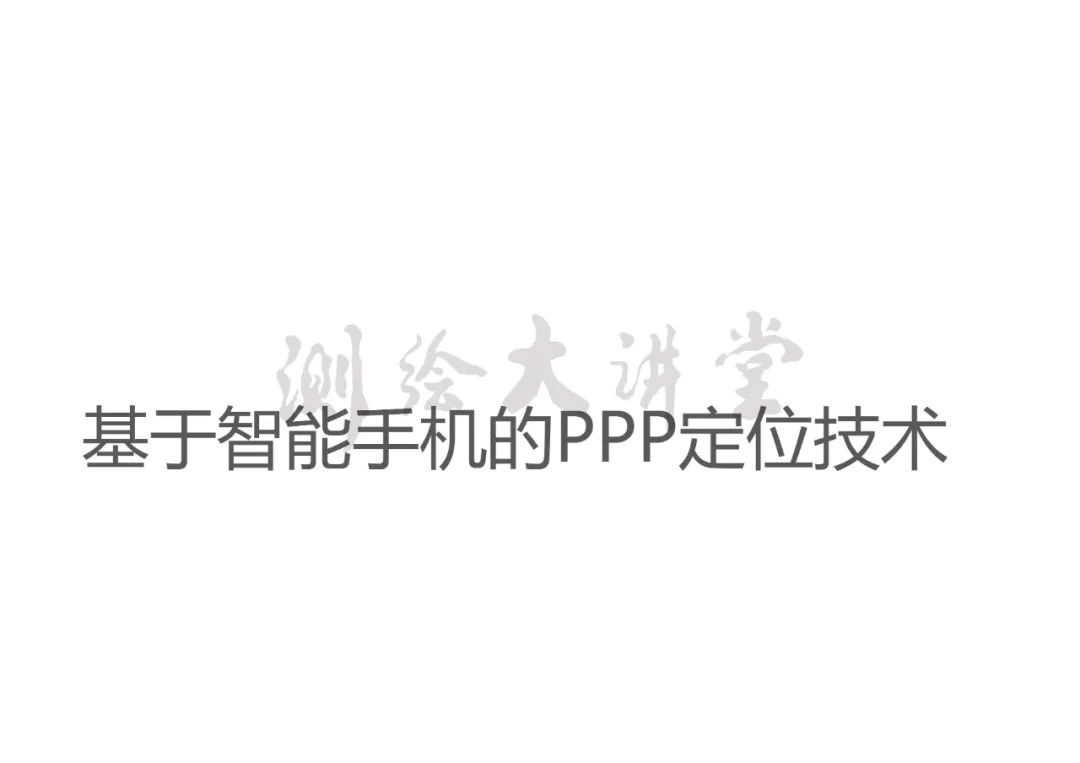 测绘大讲堂

基于智能手机的PPP定位技术